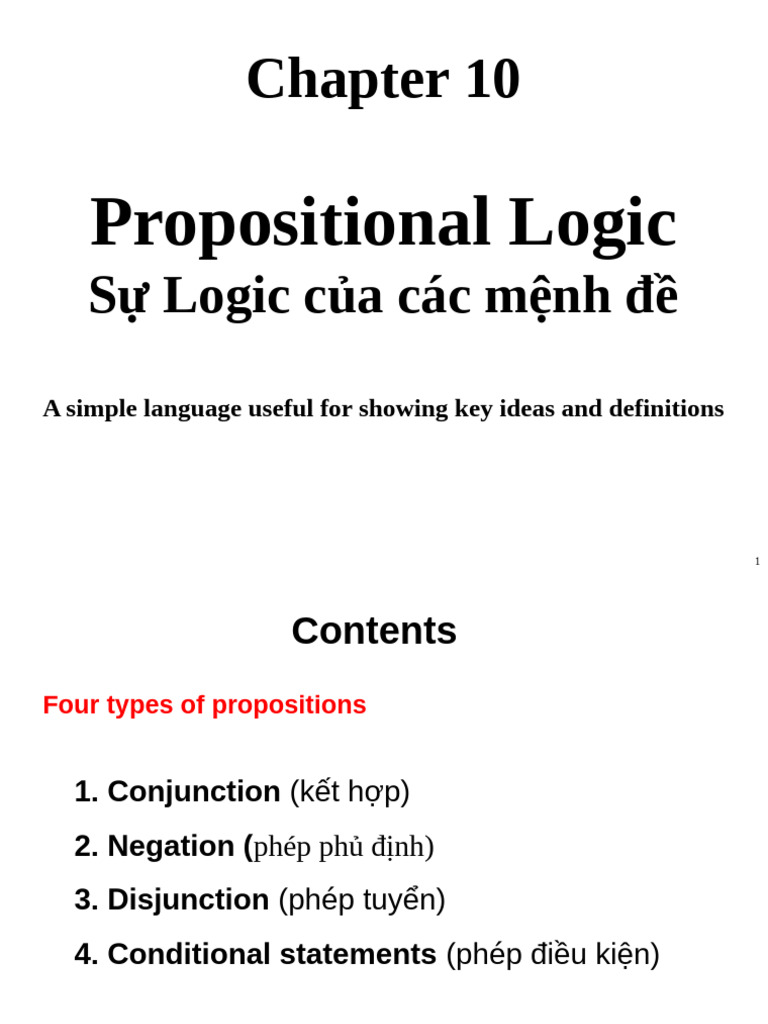 Chapter 10

Propositional Logic
Sự Logic của các mệnh đề

A simple language useful for showing key ideas and definitions

1

Contents

Four types of propositions

1. Conjunction (kết hợp)
2. Negation (phép phủ định)
3. Disjunction (phép tuyển)
4. Conditional statements (phép điều kiện)